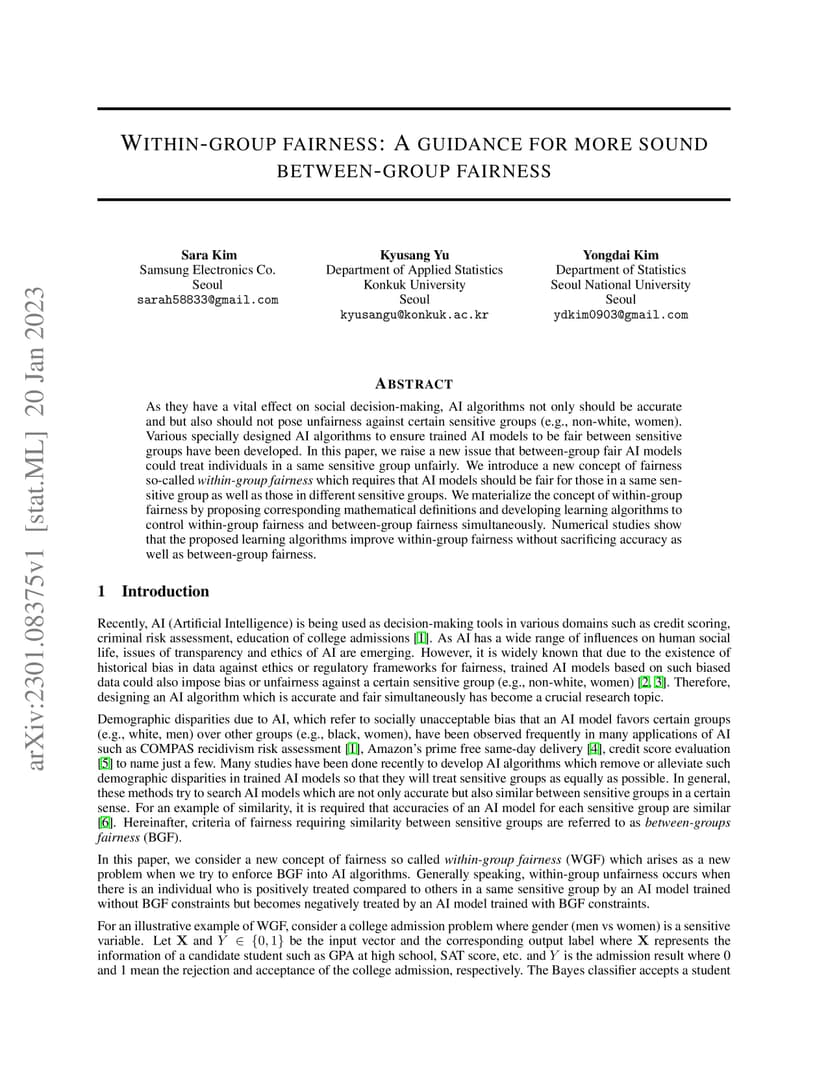 arXiv:2301.08375v1 [stat.ML] 20 Jan 2023

WITHIN-GROUP FAIRNESS: A GUIDANCE FOR MORE SOUND BETWEEN-GROUP FAIRNESS

Sara Kim
Samsung Electronics Co.
Seoul
sarah58833@gmail.com

Kyusang Yu
Department of Applied Statistics
Konkuk University
Seoul
kyusangu@konkuk.ac.kr

Yongdai Kim
Department of Statistics
Seoul National University
Seoul
ydkim0903@gmail.com

ABSTRACT

As they have a vital effect on social decision-making, AI algorithms not only should be accurate and but also should not pose unfairness against certain sensitive groups (e.g., non-white, women). Various specially designed AI algorithms to ensure trained AI models to be fair between sensitive groups have been developed. In this paper, we raise a new issue that between-group fair AI models could treat individuals in a same sensitive group unfairly. We introduce a new concept of fairness so-called within-group fairness which requires that AI models should be fair for those in a same sensitive group as well as those in different sensitive groups. We materialize the concept of within-group fairness by proposing corresponding mathematical definitions and developing learning algorithms to control within-group fairness and between-group fairness simultaneously. Numerical studies show that the proposed learning algorithms improve within-group fairness without sacrificing accuracy as well as between-group fairness.

1 Introduction

Recently, AI (Artificial Intelligence) is being used as decision-making tools in various domains such as credit scoring, criminal risk assessment, education of college admissions [1]. As AI has a wide range of influences on human social life, issues of transparency and ethics of AI are emerging. However, it is widely known that due to the existence of historical bias in data against ethics or regulatory frameworks for fairness, trained AI models based on such biased data could also impose bias or unfairness against a certain sensitive group (e.g., non-white, women) [2, 3]. Therefore, designing an AI algorithm which is accurate and fair simultaneously has become a crucial research topic.

Demographic disparities due to AI, which refer to socially unacceptable bias that an AI model favors certain groups (e.g., white, men) over other groups (e.g., black, women), have been observed frequently in many applications of AI such as COMPAS recidivism risk assessment [1], Amazon's prime free same-day delivery [4], credit score evaluation [5] to name just a few. Many studies have been done recently to develop AI algorithms which remove or alleviate such demographic disparities in trained AI models so that they will treat sensitive groups as equally as possible. In general, these methods try to search AI models which are not only accurate but also similar between sensitive groups in a certain sense. For an example of similarity, it is required that accuracies of an AI model for each sensitive group are similar [6]. Hereinafter, criteria of fairness requiring similarity between sensitive groups are referred to as between-groups fairness (BGF).

In this paper, we consider a new concept of fairness so called within-group fairness (WGF) which arises as a new problem when we try to enforce BGF into AI algorithms. Generally speaking, within-group unfairness occurs when there is an individual who is positively treated compared to others in a same sensitive group by an AI model trained without BGF constraints but becomes negatively treated by an AI model trained with BGF constraints.

For an illustrative example of WGF, consider a college admission problem where gender (men vs women) is a sensitive variable. Let $\mathbf{X}$ and $Y \in \{0, 1\}$ be the input vector and the corresponding output label where $\mathbf{X}$ represents the information of a candidate student such as GPA at high school, SAT score, etc. and $Y$ is the admission result where 0 and 1 mean the rejection and acceptance of the college admission, respectively. The Bayes classifier accepts a student